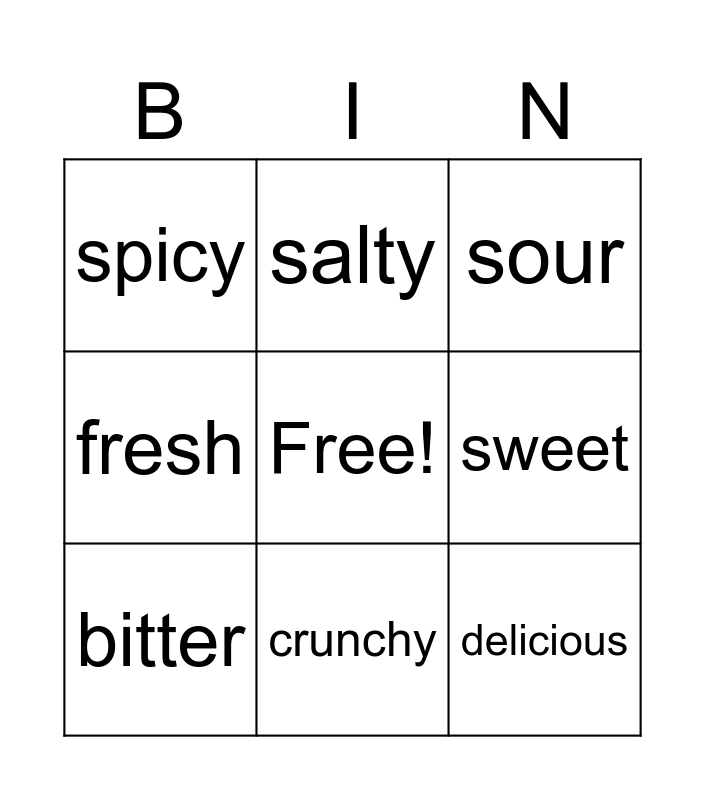 | B | I | N |
|---|---|---|
| spicy | salty | sour |
| fresh | Free! | sweet |
| bitter | crunchy | delicious |